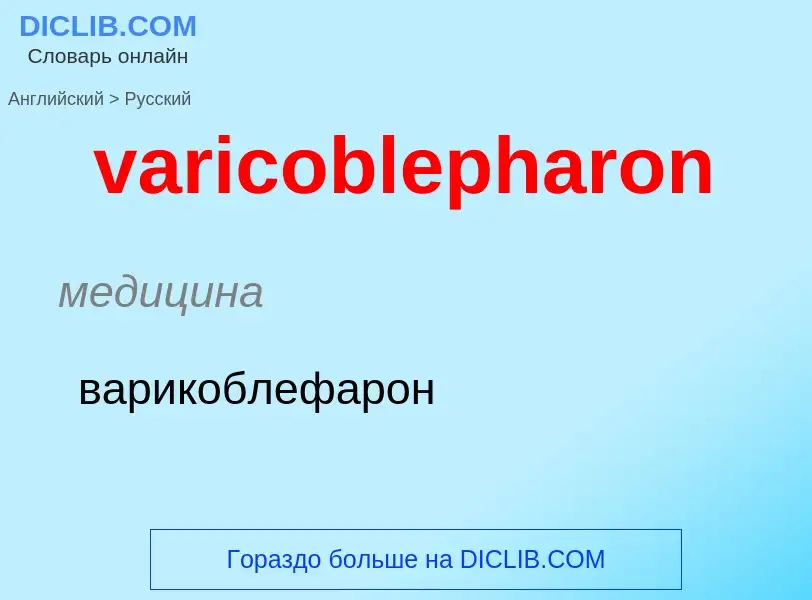 DICLIB.COM
Словарь онлайн

Английский > Русский

varicoblepharon

медицина

варикоблефарон

Гораздо больше на DICLIB.COM